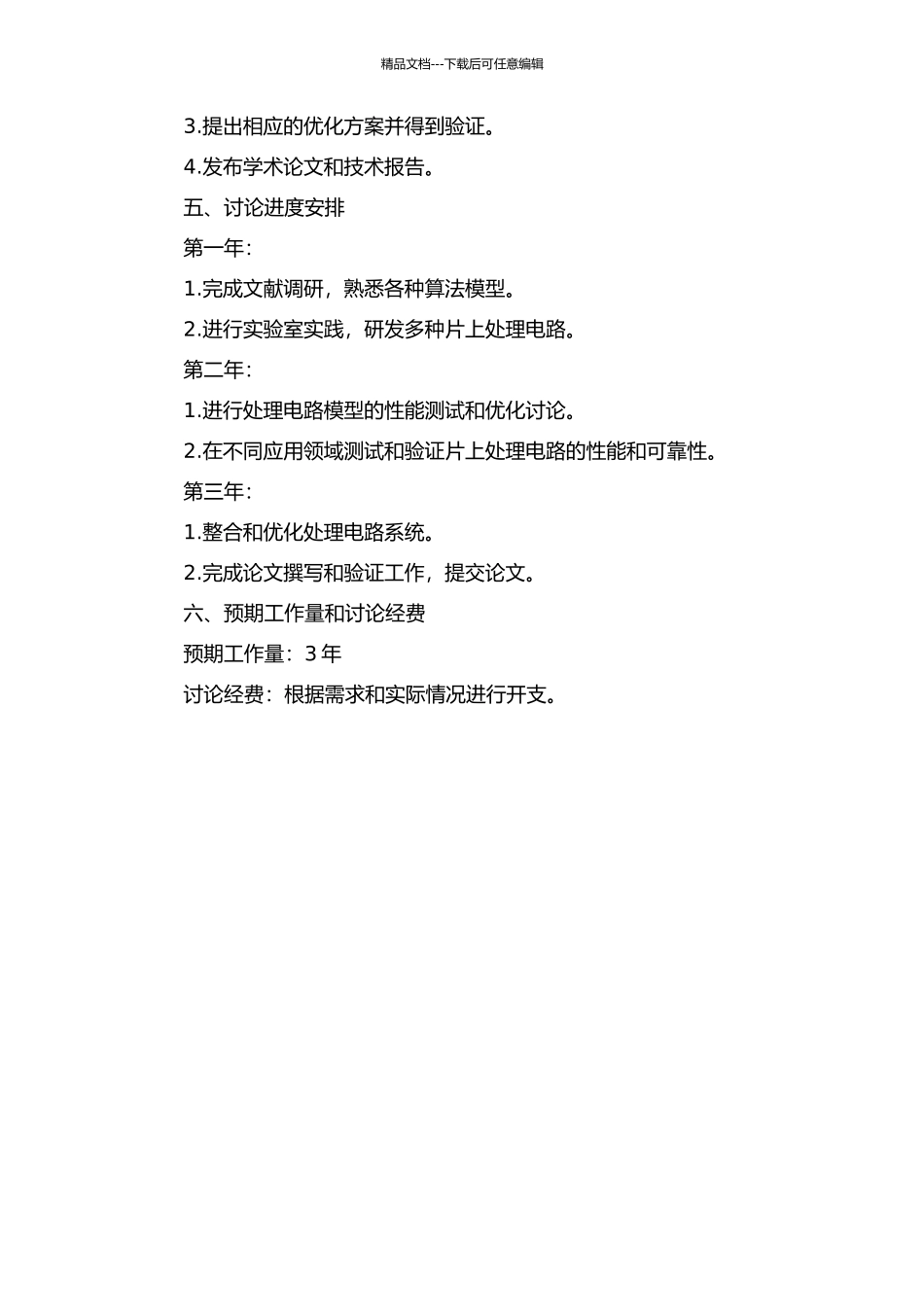 精品文档---下载后可任意编辑

3.提出相应的优化方案并得到验证。

4.发布学术论文和技术报告。

五、讨论进度安排

第一年：

1.完成文献调研，熟悉各种算法模型。

2.进行实验室实践，研发多种片上处理电路。

第二年：

1.进行处理电路模型的性能测试和优化讨论。

2.在不同应用领域测试和验证片上处理电路的性能和可靠性。

第三年：

1.整合和优化处理电路系统。

2.完成论文撰写和验证工作，提交论文。

六、预期工作量和讨论经费

预期工作量：3 年

讨论经费：根据需求和实际情况进行开支。